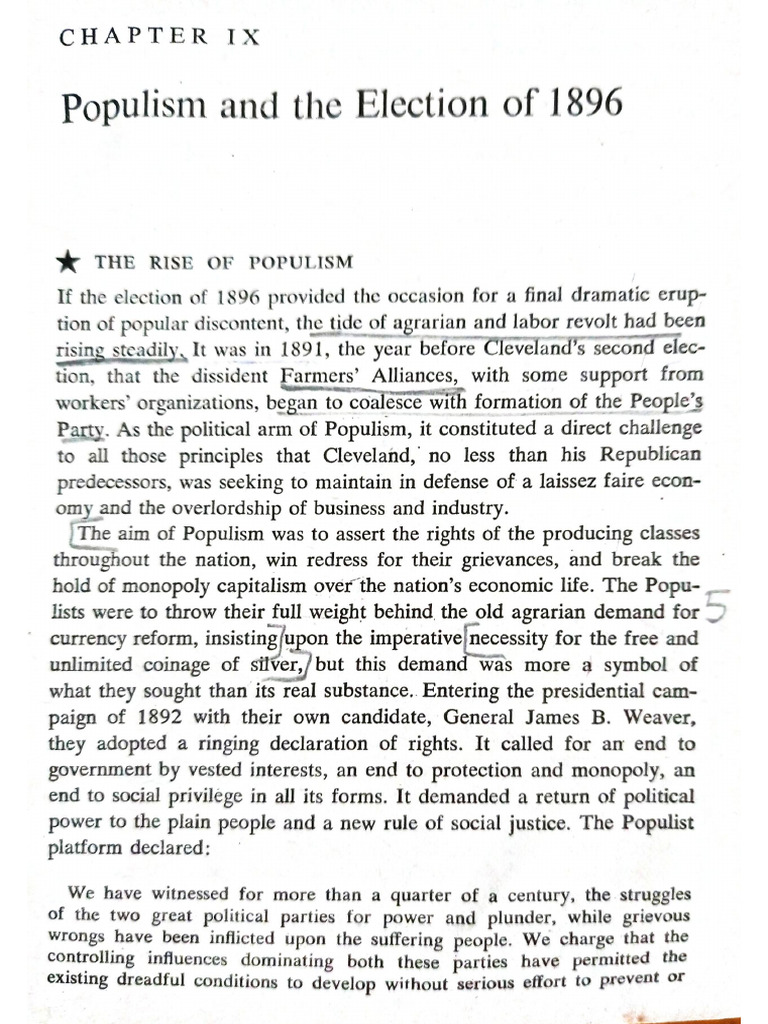 CHAPTER IX

Populism and the Election of 1896

★ THE RISE OF POPULISM

If the election of 1896 provided the occasion for a final dramatic eruption of popular discontent, the tide of agrarian and labor revolt had been rising steadily. It was in 1891, the year before Cleveland's second election, that the dissident Farmers' Alliances, with some support from workers' organizations, began to coalesce with formation of the People's Party. As the political arm of Populism, it constituted a direct challenge to all those principles that Cleveland, no less than his Republican predecessors, was seeking to maintain in defense of a laissez faire economy and the overlordship of business and industry.

The aim of Populism was to assert the rights of the producing classes throughout the nation, win redress for their grievances, and break the hold of monopoly capitalism over the nation's economic life. The Populists were to throw their full weight behind the old agrarian demand for currency reform, insisting upon the imperative necessity for the free and unlimited coinage of silver, but this demand was more a symbol of what they sought than its real substance. Entering the presidential campaign of 1892 with their own candidate, General James B. Weaver, they adopted a ringing declaration of rights. It called for an end to government by vested interests, an end to protection and monopoly, an end to social privilege in all its forms. It demanded a return of political power to the plain people and a new rule of social justice. The Populist platform declared:

5

We have witnessed for more than a quarter of a century, the struggles of the two great political parties for power and plunder, while grievous wrongs have been inflicted upon the suffering people. We charge that the controlling influences dominating both these parties have permitted the existing dreadful conditions to develop without serious effort to prevent or